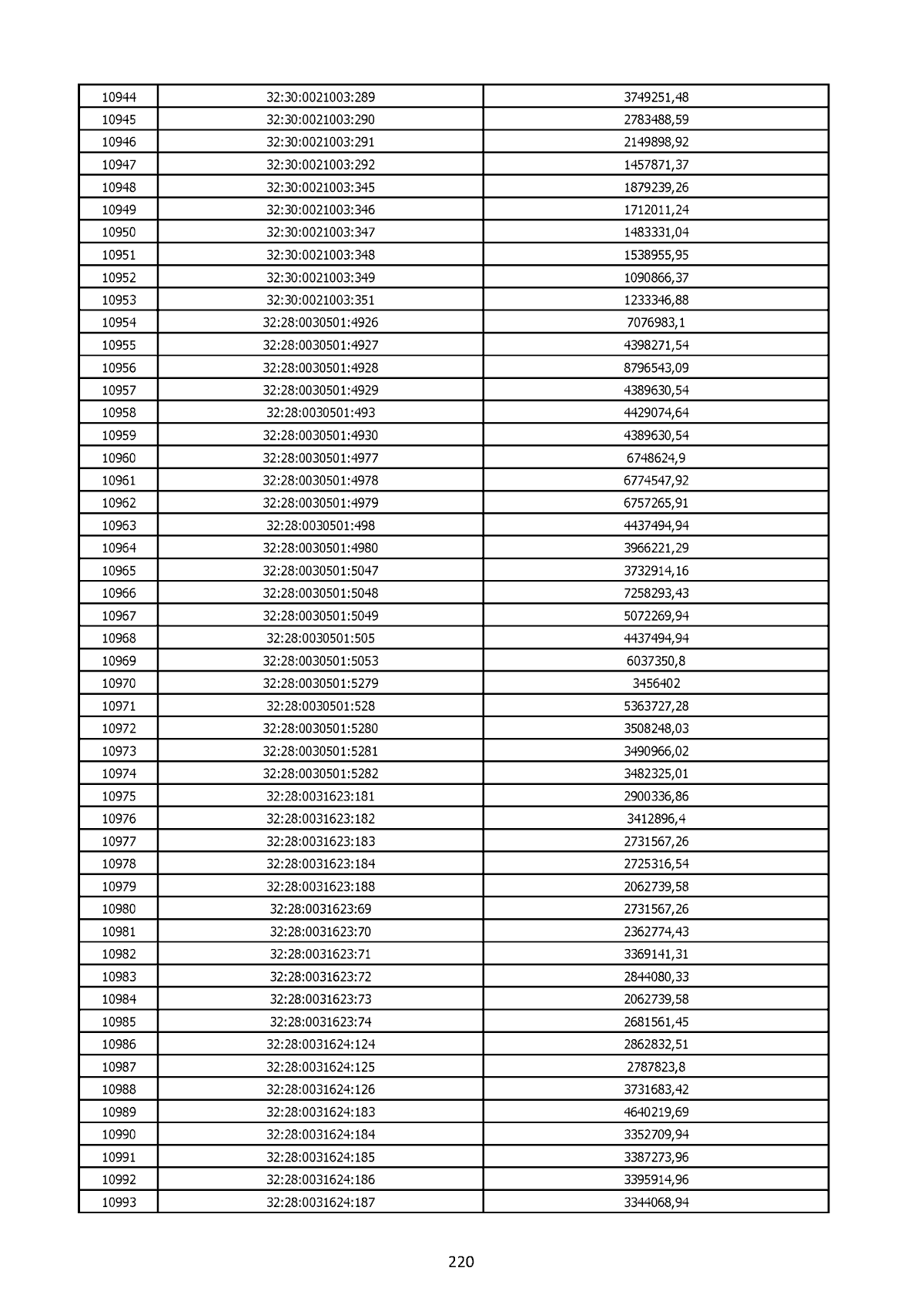 | 10944 | 32:30:0021003:289 | 3749251,48 |
|---|---|---|
| 10945 | 32:30:0021003:290 | 2783488,59 |
| 10946 | 32:30:0021003:291 | 2149898,92 |
| 10947 | 32:30:0021003:292 | 1457871,37 |
| 10948 | 32:30:0021003:345 | 1879239,26 |
| 10949 | 32:30:0021003:346 | 1712011,24 |
| 10950 | 32:30:0021003:347 | 1483331,04 |
| 10951 | 32:30:0021003:348 | 1538955,95 |
| 10952 | 32:30:0021003:349 | 1090866,37 |
| 10953 | 32:30:0021003:351 | 1233346,88 |
| 10954 | 32:28:0030501:4926 | 7076983,1 |
| 10955 | 32:28:0030501:4927 | 4398271,54 |
| 10956 | 32:28:0030501:4928 | 8796543,09 |
| 10957 | 32:28:0030501:4929 | 4389630,54 |
| 10958 | 32:28:0030501:493 | 4429074,64 |
| 10959 | 32:28:0030501:4930 | 4389630,54 |
| 10960 | 32:28:0030501:4977 | 6748624,9 |
| 10961 | 32:28:0030501:4978 | 6774547,92 |
| 10962 | 32:28:0030501:4979 | 6757265,91 |
| 10963 | 32:28:0030501:498 | 4437494,94 |
| 10964 | 32:28:0030501:4980 | 3966221,29 |
| 10965 | 32:28:0030501:5047 | 3732914,16 |
| 10966 | 32:28:0030501:5048 | 7258293,43 |
| 10967 | 32:28:0030501:5049 | 5072269,94 |
| 10968 | 32:28:0030501:505 | 4437494,94 |
| 10969 | 32:28:0030501:5053 | 6037350,8 |
| 10970 | 32:28:0030501:5279 | 3456402 |
| 10971 | 32:28:0030501:528 | 5363727,28 |
| 10972 | 32:28:0030501:5280 | 3508248,03 |
| 10973 | 32:28:0030501:5281 | 3490966,02 |
| 10974 | 32:28:0030501:5282 | 3482325,01 |
| 10975 | 32:28:0031623:181 | 2900336,86 |
| 10976 | 32:28:0031623:182 | 3412896,4 |
| 10977 | 32:28:0031623:183 | 2731567,26 |
| 10978 | 32:28:0031623:184 | 2725316,54 |
| 10979 | 32:28:0031623:188 | 2062739,58 |
| 10980 | 32:28:0031623:69 | 2731567,26 |
| 10981 | 32:28:0031623:70 | 2362774,43 |
| 10982 | 32:28:0031623:71 | 3369141,31 |
| 10983 | 32:28:0031623:72 | 2844080,33 |
| 10984 | 32:28:0031623:73 | 2062739,58 |
| 10985 | 32:28:0031623:74 | 2681561,45 |
| 10986 | 32:28:0031624:124 | 2862832,51 |
| 10987 | 32:28:0031624:125 | 2787823,8 |
| 10988 | 32:28:0031624:126 | 3731683,42 |
| 10989 | 32:28:0031624:183 | 4640219,69 |
| 10990 | 32:28:0031624:184 | 3352709,94 |
| 10991 | 32:28:0031624:185 | 3387273,96 |
| 10992 | 32:28:0031624:186 | 3395914,96 |
| 10993 | 32:28:0031624:187 | 3344068,94 |

220